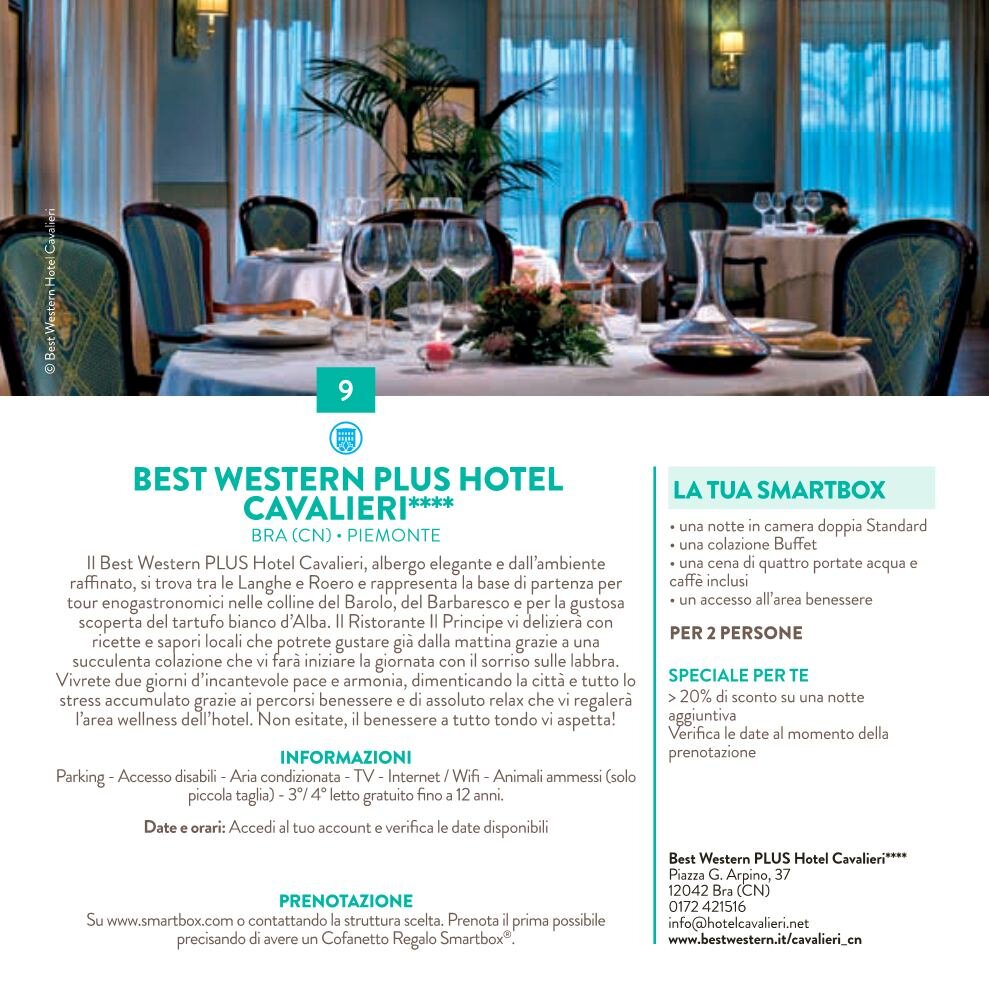 © Best Western Hotel Cavalieri

9

BEST WESTERN PLUS HOTEL CAVALIERI****
BRA (CN) • PIEMONTE

Il Best Western PLUS Hotel Cavalieri, albergo elegante e dall'ambiente raffinato, si trova tra le Langhe e Roero e rappresenta la base di partenza per tour enogastronomici nelle colline del Barolo, del Barbaresco e per la gustosa scoperta del tartufo bianco d'Alba. Il Ristorante Il Principe vi delizierà con ricette e sapori locali che potrete gustare già dalla mattina grazie a una succulenta colazione che vi farà iniziare la giornata con il sorriso sulle labbra. Vivrete due giorni d'incantevole pace e armonia, dimenticando la città e tutto lo stress accumulato grazie ai percorsi benessere e di assoluto relax che vi regalerà l'area wellness dell'hotel. Non esitate, il benessere a tutto tondo vi aspetta!

INFORMAZIONI
Parking - Accesso disabili - Aria condizionata - TV - Internet / Wifi - Animali ammessi (solo piccola taglia) - 3°/ 4° letto gratuito fino a 12 anni.

Date e orari: Accedi al tuo account e verifica le date disponibili

PRENOTAZIONE
Su www.smartbox.com o contattando la struttura scelta. Prenota il prima possibile precisando di avere un Cofanetto Regalo Smartbox®.

LA TUA SMARTBOX
• una notte in camera doppia Standard
• una colazione Buffet
• una cena di quattro portate acqua e caffè inclusi
• un accesso all'area benessere

PER 2 PERSONE

SPECIALE PER TE
> 20% di sconto su una notte aggiuntiva
Verifica le date al momento della prenotazione

Best Western PLUS Hotel Cavalieri****
Piazza G. Arpino, 37
12042 Bra (CN)
0172 421516
info@hotelcavalieri.net
www.bestwestern.it/cavalieri_cn